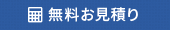 無料お見積り